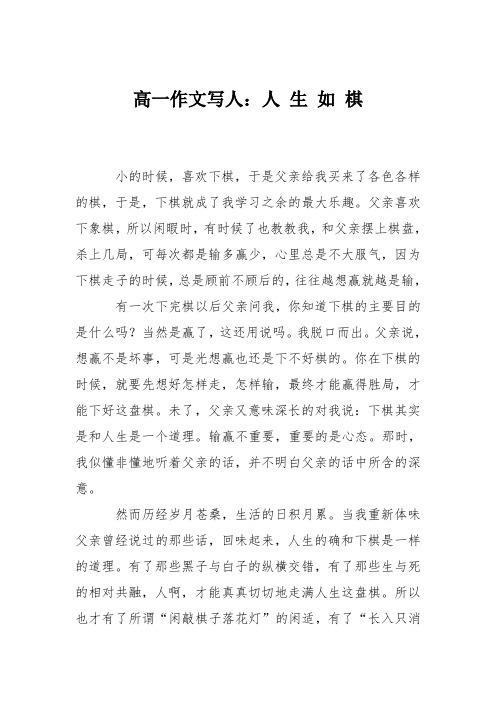 高一作文写人：人 生 如 棋

小的时候，喜欢下棋，于是父亲给我买来了各色各样的棋，于是，下棋就成了我学习之余的最大乐趣。父亲喜欢下象棋，所以闲暇时，有时候了也教教我，和父亲摆上棋盘，杀上几局，可每次都是输多赢少，心里总是不大服气，因为下棋走子的时候，总是顾前不顾后的，往往越想赢就越是输，

有一次下完棋以后父亲问我，你知道下棋的主要目的是什么吗？当然是赢了，这还用说吗。我脱口而出。父亲说，想赢不是坏事，可是光想赢也还是下不好棋的。你在下棋的时候，就要先想好怎样走，怎样输，最终才能赢得胜局，才能下好这盘棋。末了，父亲又意味深长的对我说：下棋其实是和人生是一个道理。输赢不重要，重要的是心态。那时，我似懂非懂地听着父亲的话，并不明白父亲的话中所含的深意。

然而历经岁月苍桑，生活的日积月累。当我重新体味父亲曾经说过的那些话，回味起来，人生的确和下棋是一样的道理。有了那些黑子与白子的纵横交错，有了那些生与死的相对共融，人啊，才能真真切切地走满人生这盘棋。所以也才有了所谓“闲敲棋子落花灯”的闲适，有了“长入只消